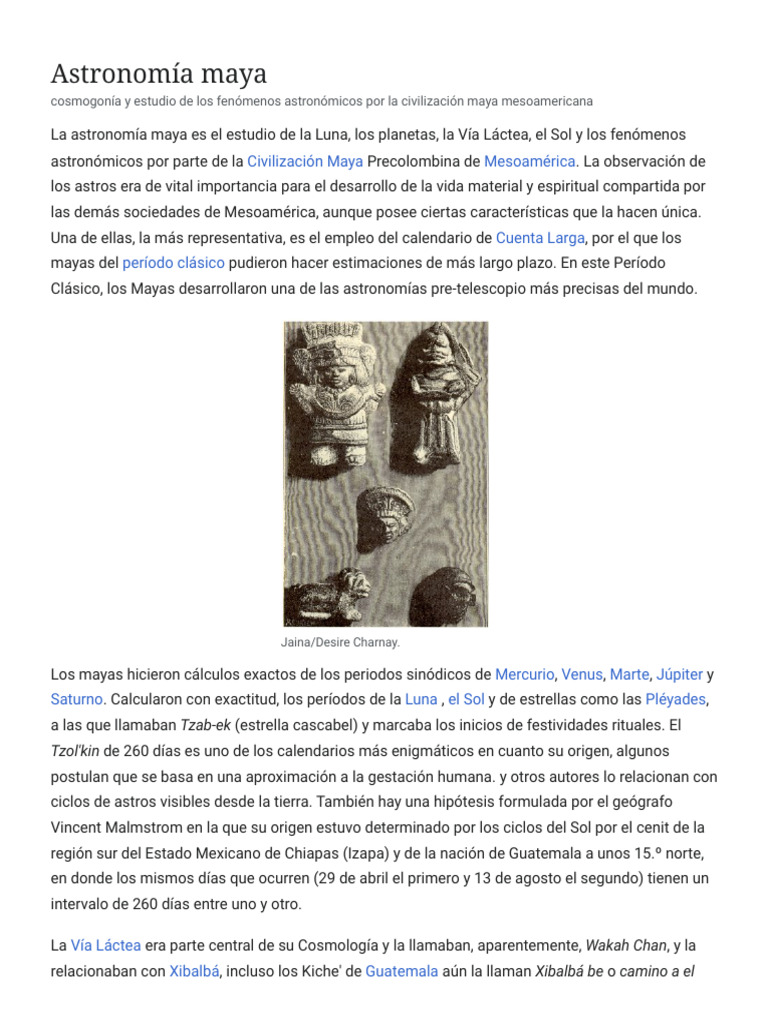 Astronomía maya

cosmogonía y estudio de los fenómenos astronómicos por la civilización maya mesoamericana

La astronomía maya es el estudio de la Luna, los planetas, la Vía Láctea, el Sol y los fenómenos astronómicos por parte de la Civilización Maya Precolombina de Mesoamérica. La observación de los astros era de vital importancia para el desarrollo de la vida material y espiritual compartida por las demás sociedades de Mesoamérica, aunque posee ciertas características que la hacen única. Una de ellas, la más representativa, es el empleo del calendario de Cuenta Larga, por el que los mayas del período clásico pudieron hacer estimaciones de más largo plazo. En este Período Clásico, los Mayas desarrollaron una de las astronomías pre-telescopio más precisas del mundo.

Jaina/Desire Charnay.

Los mayas hicieron cálculos exactos de los periodos sinódicos de Mercurio, Venus, Marte, Júpiter y Saturno. Calcularon con exactitud, los períodos de la Luna , el Sol y de estrellas como las Pléyades, a las que llamaban Tzab-ek (estrella cascabel) y marcaba los inicios de festividades rituales. El Tzol'kin de 260 días es uno de los calendarios más enigmáticos en cuanto su origen, algunos postulan que se basa en una aproximación a la gestación humana. y otros autores lo relacionan con ciclos de astros visibles desde la tierra. También hay una hipótesis formulada por el geógrafo Vincent Malmstrom en la que su origen estuvo determinado por los ciclos del Sol por el cenit de la región sur del Estado Mexicano de Chiapas (Izapa) y de la nación de Guatemala a unos 15.º norte, en donde los mismos días que ocurren (29 de abril el primero y 13 de agosto el segundo) tienen un intervalo de 260 días entre uno y otro.

La Vía Láctea era parte central de su Cosmología y la llamaban, aparentemente, Wakah Chan, y la relacionaban con Xibalbá, incluso los Kiche' de Guatemala aún la llaman Xibalbá be o camino a el